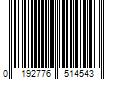 0 192776 514543